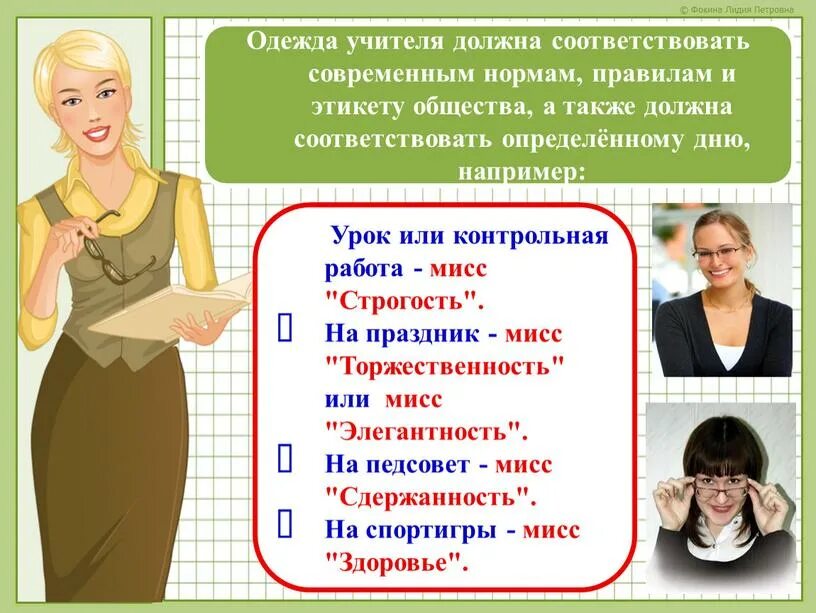 © Фокина Лидия Петровна

Одежда учителя должна соответствовать современным нормам, правилам и этикету общества, а также должна соответствовать определённому дню, например:

Урок или контрольная работа - мисс "Строгость".
 На праздник - мисс "Торжественность" или мисс "Элегантность".
 На педсовет - мисс "Сдержанность".
 На спортигры - мисс "Здоровье".